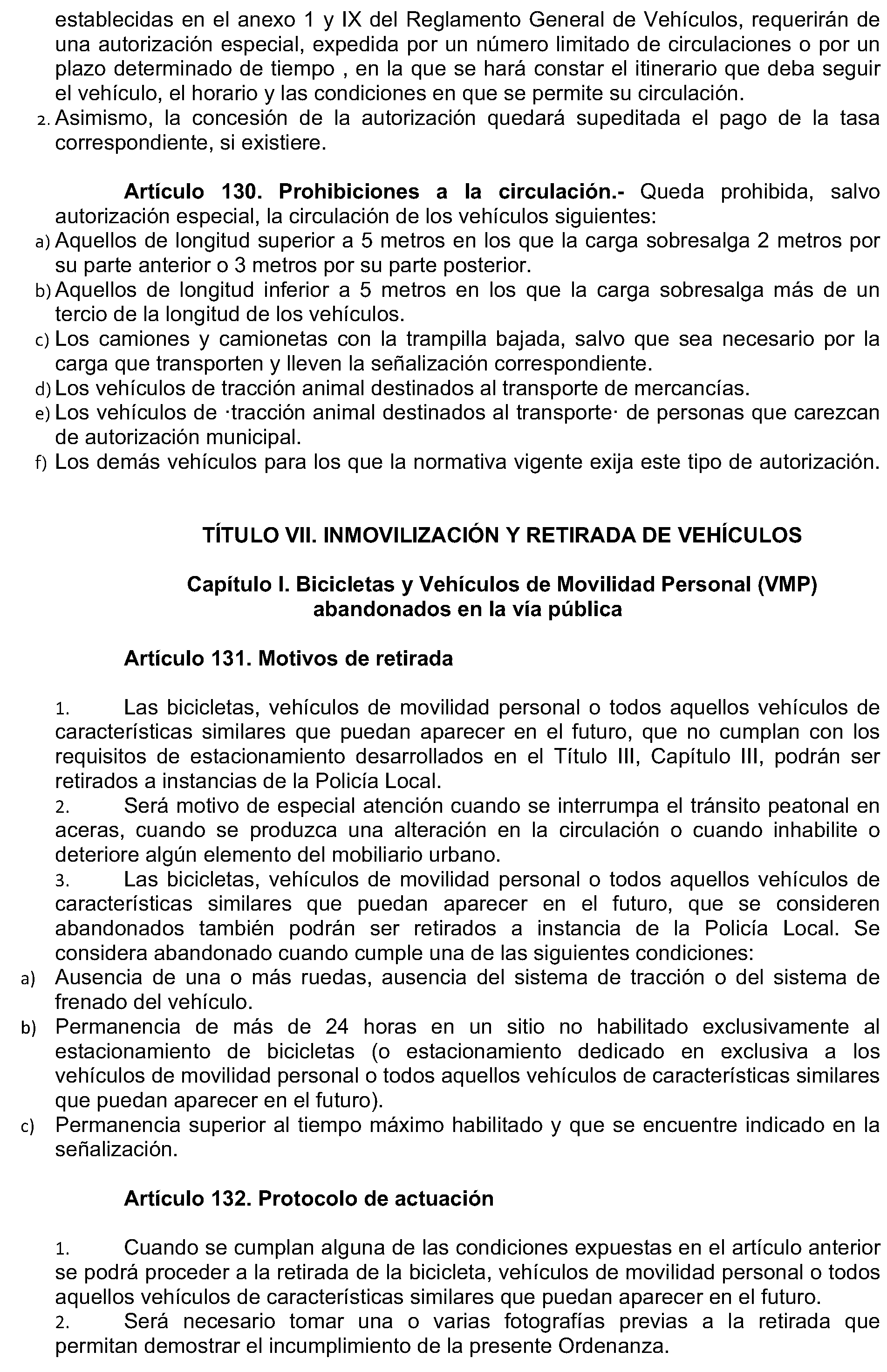 establecidas en el anexo 1 y IX del Reglamento General de Vehículos, requerirán de una autorización especial, expedida por un número limitado de circulaciones o por un plazo determinado de tiempo , en la que se hará constar el itinerario que deba seguir el vehículo, el horario y las condiciones en que se permite su circulación.
2. Asimismo, la concesión de la autorización quedará supeditada el pago de la tasa correspondiente, si existiere.

Artículo 130. Prohibiciones a la circulación.- Queda prohibida, salvo autorización especial, la circulación de los vehículos siguientes:
a) Aquellos de longitud superior a 5 metros en los que la carga sobresalga 2 metros por su parte anterior o 3 metros por su parte posterior.
b) Aquellos de longitud inferior a 5 metros en los que la carga sobresalga más de un tercio de la longitud de los vehículos.
c) Los camiones y camionetas con la trampilla bajada, salvo que sea necesario por la carga que transporten y lleven la señalización correspondiente.
d) Los vehículos de tracción animal destinados al transporte de mercancías.
e) Los vehículos de ·tracción animal destinados al transporte· de personas que carezcan de autorización municipal.
f) Los demás vehículos para los que la normativa vigente exija este tipo de autorización.

TÍTULO VII. INMOVILIZACIÓN Y RETIRADA DE VEHÍCULOS

Capítulo I. Bicicletas y Vehículos de Movilidad Personal (VMP) abandonados en la vía pública

Artículo 131. Motivos de retirada

1. Las bicicletas, vehículos de movilidad personal o todos aquellos vehículos de características similares que puedan aparecer en el futuro, que no cumplan con los requisitos de estacionamiento desarrollados en el Título III, Capítulo III, podrán ser retirados a instancias de la Policía Local.
2. Será motivo de especial atención cuando se interrumpa el tránsito peatonal en aceras, cuando se produzca una alteración en la circulación o cuando inhabilite o deteriore algún elemento del mobiliario urbano.
3. Las bicicletas, vehículos de movilidad personal o todos aquellos vehículos de características similares que puedan aparecer en el futuro, que se consideren abandonados también podrán ser retirados a instancia de la Policía Local. Se considera abandonado cuando cumple una de las siguientes condiciones:
a) Ausencia de una o más ruedas, ausencia del sistema de tracción o del sistema de frenado del vehículo.
b) Permanencia de más de 24 horas en un sitio no habilitado exclusivamente al estacionamiento de bicicletas (o estacionamiento dedicado en exclusiva a los vehículos de movilidad personal o todos aquellos vehículos de características similares que puedan aparecer en el futuro).
c) Permanencia superior al tiempo máximo habilitado y que se encuentre indicado en la señalización.

Artículo 132. Protocolo de actuación

1. Cuando se cumplan alguna de las condiciones expuestas en el artículo anterior se podrá proceder a la retirada de la bicicleta, vehículos de movilidad personal o todos aquellos vehículos de características similares que puedan aparecer en el futuro.
2. Será necesario tomar una o varias fotografías previas a la retirada que permitan demostrar el incumplimiento de la presente Ordenanza.